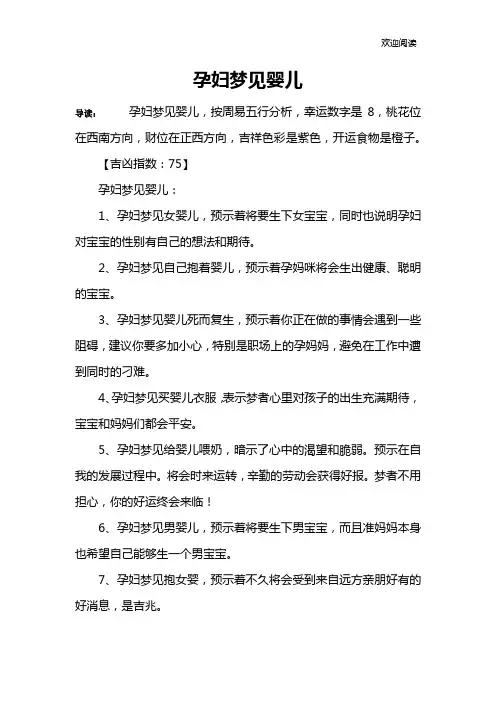 欢迎阅读

孕妇梦见婴儿

导读：　孕妇梦见婴儿，按周易五行分析，幸运数字是 8，桃花位在西南方向，财位在正西方向，吉祥色彩是紫色，开运食物是橙子。

【吉凶指数：75】

孕妇梦见婴儿：

1、孕妇梦见女婴儿，预示着将要生下女宝宝，同时也说明孕妇对宝宝的性别有自己的想法和期待。

2、孕妇梦见自己抱着婴儿，预示着孕妈咪将会生出健康、聪明的宝宝。

3、孕妇梦见婴儿死而复生，预示着你正在做的事情会遇到一些阻碍，建议你要多加小心，特别是职场上的孕妈妈，避免在工作中遭到同时的刁难。

4、孕妇梦见买婴儿衣服，表示梦者心里对孩子的出生充满期待，宝宝和妈妈们都会平安。

5、孕妇梦见给婴儿喂奶，暗示了心中的渴望和脆弱。预示在自我的发展过程中。将会时来运转，辛勤的劳动会获得好报。梦者不用担心，你的好运终会来临！

6、孕妇梦见男婴儿，预示着将要生下男宝宝，而且准妈妈本身也希望自己能够生一个男宝宝。

7、孕妇梦见抱女婴，预示着不久将会受到来自远方亲朋好有的好消息，是吉兆。